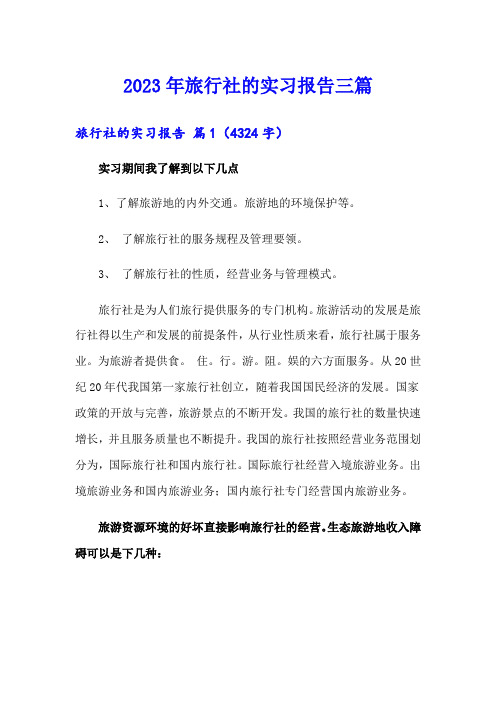 2023年旅行社的实习报告三篇

旅行社的实习报告 篇1（4324字）

实习期间我了解到以下几点

1、了解旅游地的内外交通。旅游地的环境保护等。

2、 了解旅行社的服务规程及管理要领。

3、 了解旅行社的性质，经营业务与管理模式。

旅行社是为人们旅行提供服务的专门机构。旅游活动的发展是旅行社得以生产和发展的前提条件，从行业性质来看，旅行社属于服务业。为旅游者提供食。 住。行。游。阻。娱的六方面服务。从20世纪20年代我国第一家旅行社创立，随着我国国民经济的发展。国家政策的开放与完善，旅游景点的不断开发。我国的旅行社的数量快速增长，并且服务质量也不断提升。我国的旅行社按照经营业务范围划分为，国际旅行社和国内旅行社。国际旅行社经营入境旅游业务。出境旅游业务和国内旅游业务；国内旅行社专门经营国内旅游业务。

旅游资源环境的好坏直接影响旅行社的经营。生态旅游地收入障碍可以是下几种：